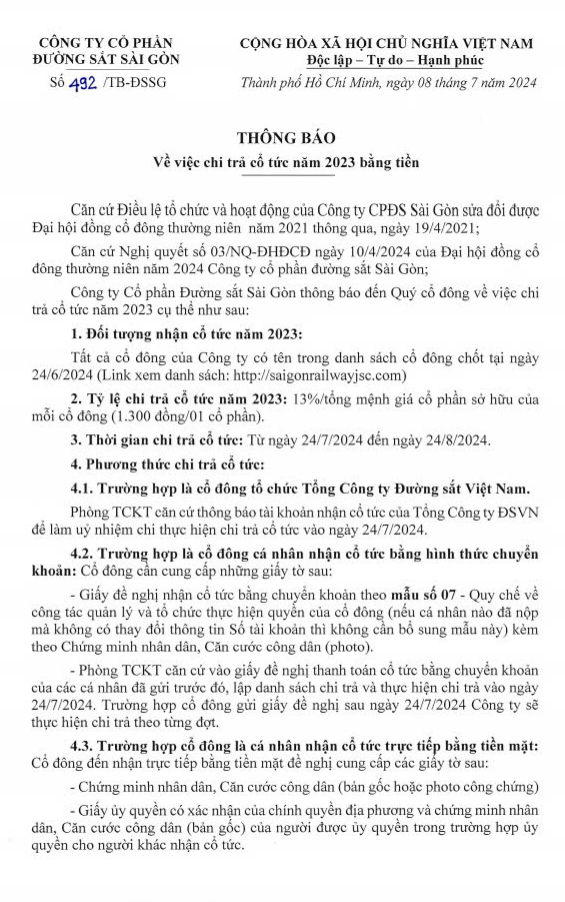 CÔNG TY CỔ PHẦN ĐƯỜNG SẮT SÀI GÒN

Số 492 /TB-ĐSSG

CỘNG HÒA XÃ HỘI CHỦ NGHĨA VIỆT NAM
Độc lập – Tự do – Hạnh phúc

Thành phố Hồ Chí Minh, ngày 08 tháng 7 năm 2024

THÔNG BÁO
Về việc chi trả cổ tức năm 2023 bằng tiền

Căn cứ Điều lệ tổ chức và hoạt động của Công ty CPĐS Sài Gòn sửa đổi được Đại hội đồng cổ đông thường niên năm 2021 thông qua, ngày 19/4/2021;

Căn cứ Nghị quyết số 03/NQ-ĐHĐCĐ ngày 10/4/2024 của Đại hội đồng cổ đông thường niên năm 2024 Công ty cổ phần đường sắt Sài Gòn;

Công ty Cổ phần Đường sắt Sài Gòn thông báo đến Quý cổ đông về việc chi trả cổ tức năm 2023 cụ thể như sau:

1. Đối tượng nhận cổ tức năm 2023:

Tất cả cổ đông của Công ty có tên trong danh sách cổ đông chốt tại ngày 24/6/2024 (Link xem danh sách: http://saigonrailwayjsc.com)

2. Tỷ lệ chi trả cổ tức năm 2023: 13%/tổng mệnh giá cổ phần sở hữu của mỗi cổ đông (1.300 đồng/01 cổ phần).

3. Thời gian chi trả cổ tức: Từ ngày 24/7/2024 đến ngày 24/8/2024.

4. Phương thức chi trả cổ tức:

4.1. Trường hợp là cổ đông tổ chức Tổng Công ty Đường sắt Việt Nam.

Phòng TCKT căn cứ thông báo tài khoản nhận cổ tức của Tổng Công ty ĐSVN để làm uỷ nhiệm chi thực hiện chi trả cổ tức vào ngày 24/7/2024.

4.2. Trường hợp là cổ đông cá nhân nhận cổ tức bằng hình thức chuyển khoản: Cổ đông cần cung cấp những giấy tờ sau:

- Giấy đề nghị nhận cổ tức bằng chuyển khoản theo mẫu số 07 - Quy chế về công tác quản lý và tổ chức thực hiện quyền của cổ đông (nếu cá nhân nào đã nộp mà không có thay đổi thông tin Số tài khoản thì không cần bổ sung mẫu này) kèm theo Chứng minh nhân dân, Căn cước công dân (photo).

- Phòng TCKT căn cứ vào giấy đề nghị thanh toán cổ tức bằng chuyển khoản của các cá nhân đã gửi trước đó, lập danh sách chi trả và thực hiện chi trả vào ngày 24/7/2024. Trường hợp cổ đông gửi giấy đề nghị sau ngày 24/7/2024 Công ty sẽ thực hiện chi trả theo từng đợt.

4.3. Trường hợp cổ đông là cá nhân nhận cổ tức trực tiếp bằng tiền mặt: Cổ đông đến nhận trực tiếp bằng tiền mặt đề nghị cung cấp các giấy tờ sau:

- Chứng minh nhân dân, Căn cước công dân (bản gốc hoặc photo công chứng)

- Giấy ủy quyền có xác nhận của chính quyền địa phương và chứng minh nhân dân, Căn cước công dân (bản gốc) của người được ủy quyền trong trường hợp ủy quyền cho người khác nhận cổ tức.